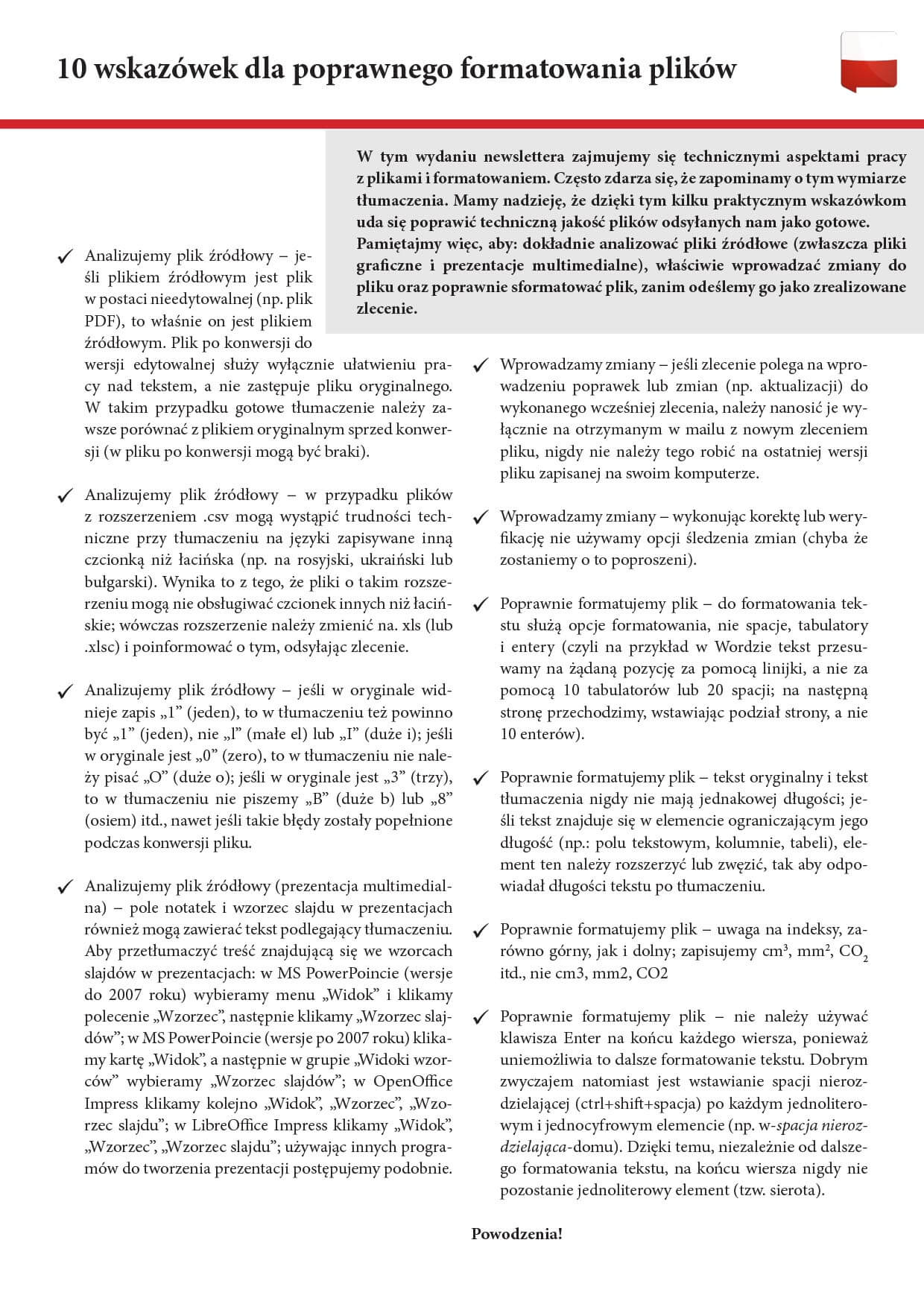 10 wskazówek dla poprawnego formatowania plików

W tym wydaniu newslettera zajmujemy się technicznymi aspektami pracy z plikami i formatowaniem. Często zdarza się, że zapominamy o tym wymiarze tłumaczenia. Mamy nadzieję, że dzięki tym kilku praktycznym wskazówkom uda się poprawić techniczną jakość plików odsyłanych nam jako gotowe. Pamiętajmy więc, aby: dokładnie analizować pliki źródłowe (zwłaszcza pliki graficzne i prezentacje multimedialne), właściwie wprowadzać zmiany do pliku oraz poprawnie sformatować plik, zanim odeślemy go jako zrealizowane zlecenie.

✓ Analizujemy plik źródłowy – jeśli plikiem źródłowym jest plik w postaci nieedytowalnej (np. plik PDF), to właśnie on jest plikiem źródłowym. Plik po konwersji do wersji edytowalnej służy wyłącznie ułatwieniu pracy nad tekstem, a nie zastępuje pliku oryginalnego. W takim przypadku gotowe tłumaczenie należy zawsze porównać z plikiem oryginalnym sprzed konwersji (w pliku po konwersji mogą być braki).

✓ Analizujemy plik źródłowy – w przypadku plików z rozszerzeniem .csv mogą wystąpić trudności techniczne przy tłumaczeniu na języki zapisywane inną czcionką niż łacińska (np. na rosyjski, ukraiński lub bułgarski). Wynika to z tego, że pliki o takim rozszerzeniu mogą nie obsługiwać czcionek innych niż łacińskie; wówczas rozszerzenie należy zmienić na. xls (lub .xlsc) i poinformować o tym, odsyłając zlecenie.

✓ Analizujemy plik źródłowy – jeśli w oryginale widnieje zapis „1” (jeden), to w tłumaczeniu też powinno być „1” (jeden), nie „l” (małe el) lub „I” (duże i); jeśli w oryginale jest „0” (zero), to w tłumaczeniu nie należy pisać „O” (duże o); jeśli w oryginale jest „3” (trzy), to w tłumaczeniu nie piszemy „B” (duże b) lub „8” (osiem) itd., nawet jeśli takie błędy zostały popełnione podczas konwersji pliku.

✓ Analizujemy plik źródłowy (prezentacja multimedialna) – pole notatek i wzorzec slajdu w prezentacjach również mogą zawierać tekst podlegający tłumaczeniu. Aby przetłumaczyć treść znajdującą się we wzorcach slajdów w prezentacjach: w MS PowerPoincie (wersje do 2007 roku) wybieramy menu „Widok” i klikamy polecenie „Wzorzec”, następnie klikamy „Wzorzec slajdów”; w MS PowerPoincie (wersje po 2007 roku) klikamy kartę „Widok”, a następnie w grupie „Widoki wzorców” wybieramy „Wzorzec slajdów”; w OpenOffice Impress klikamy kolejno „Widok”, „Wzorzec”, „Wzorzec slajdu”; w LibreOffice Impress klikamy „Widok”, „Wzorzec”, „Wzorzec slajdu”; używając innych programów do tworzenia prezentacji postępujemy podobnie.

✓ Wprowadzamy zmiany – jeśli zlecenie polega na wprowadzeniu poprawek lub zmian (np. aktualizacji) do wykonanego wcześniej zlecenia, należy nanosić je wyłącznie na otrzymanym w mailu z nowym zleceniem pliku, nigdy nie należy tego robić na ostatniej wersji pliku zapisanej na swoim komputerze.

✓ Wprowadzamy zmiany – wykonując korektę lub weryfikację nie używamy opcji śledzenia zmian (chyba że zostaniemy o to poproszeni).

✓ Poprawnie formatujemy plik – do formatowania tekstu służą opcje formatowania, nie spacje, tabulatory i entery (czyli na przykład w Wordzie tekst przesuwamy na żądaną pozycję za pomocą linijki, a nie za pomocą 10 tabulatorów lub 20 spacji; na następną stronę przechodzimy, wstawiając podział strony, a nie 10 enterów).

✓ Poprawnie formatujemy plik – tekst oryginalny i tekst tłumaczenia nigdy nie mają jednakowej długości; jeśli tekst znajduje się w elemencie ograniczającym jego długość (np.: polu tekstowym, kolumnie, tabeli), element ten należy rozszerzyć lub zwęzić, tak aby odpowiadał długości tekstu po tłumaczeniu.

✓ Poprawnie formatujemy plik – uwaga na indeksy, zarówno górny, jak i dolny; zapisujemy $cm^3$, $mm^2$, $CO_2$ itd., nie cm3, mm2, CO2

✓ Poprawnie formatujemy plik – nie należy używać klawisza Enter na końcu każdego wiersza, ponieważ uniemożliwia to dalsze formatowanie tekstu. Dobrym zwyczajem natomiast jest wstawianie spacji nierozdzielającej (ctrl+shift+spacja) po każdym jednoliterowym i jednocyfrowym elemencie (np. w-spacja nierozdzielająca-domu). Dzięki temu, niezależnie od dalszego formatowania tekstu, na końcu wiersza nigdy nie pozostanie jednoliterowy element (tzw. sierota).

Powodzenia!